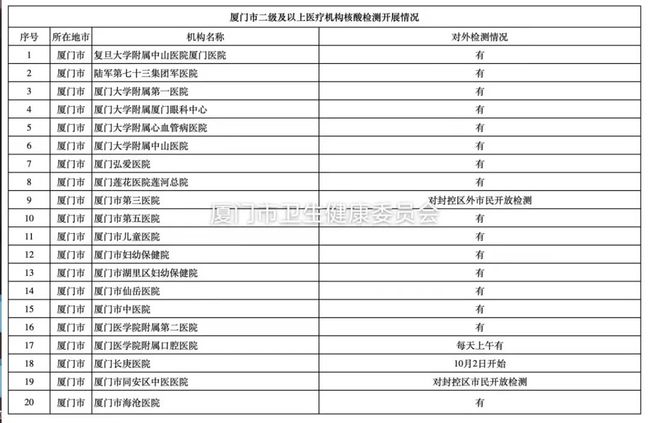 厦门市二级及以上医疗机构核酸检测开展情况

| 序号 | 所在地市 | 机构名称 | 对外检测情况 |
|---|---|---|---|
| 1 | 厦门市 | 复旦大学附属中山医院厦门医院 | 有 |
| 2 | 厦门市 | 陆军第七十三集团军医院 | 有 |
| 3 | 厦门市 | 厦门大学附属第一医院 | 有 |
| 4 | 厦门市 | 厦门大学附属厦门眼科中心 | 有 |
| 5 | 厦门市 | 厦门大学附属心血管病医院 | 有 |
| 6 | 厦门市 | 厦门大学附属中山医院 | 有 |
| 7 | 厦门市 | 厦门弘爱医院 | 有 |
| 8 | 厦门市 | 厦门莲花医院莲河总院 | 有 |
| 9 | 厦门市 | 厦门市第三医院 | 对封控区外市民开放检测 |
| 10 | 厦门市 | 厦门市第五医院 | 有 |
| 11 | 厦门市 | 厦门市儿童医院 | 有 |
| 12 | 厦门市 | 厦门市妇幼保健院 | 有 |
| 13 | 厦门市 | 厦门市湖里区妇幼保健院 | 有 |
| 14 | 厦门市 | 厦门市仙岳医院 | 有 |
| 15 | 厦门市 | 厦门市中医院 | 有 |
| 16 | 厦门市 | 厦门医学院附属第二医院 | 有 |
| 17 | 厦门市 | 厦门医学院附属口腔医院 | 每天上午有 |
| 18 | 厦门市 | 厦门长庚医院 | 10月2日开始 |
| 19 | 厦门市 | 厦门市同安区中医医院 | 对封控区市民开放检测 |
| 20 | 厦门市 | 厦门市海沧医院 | 有 |

厦门市卫生健康委员会